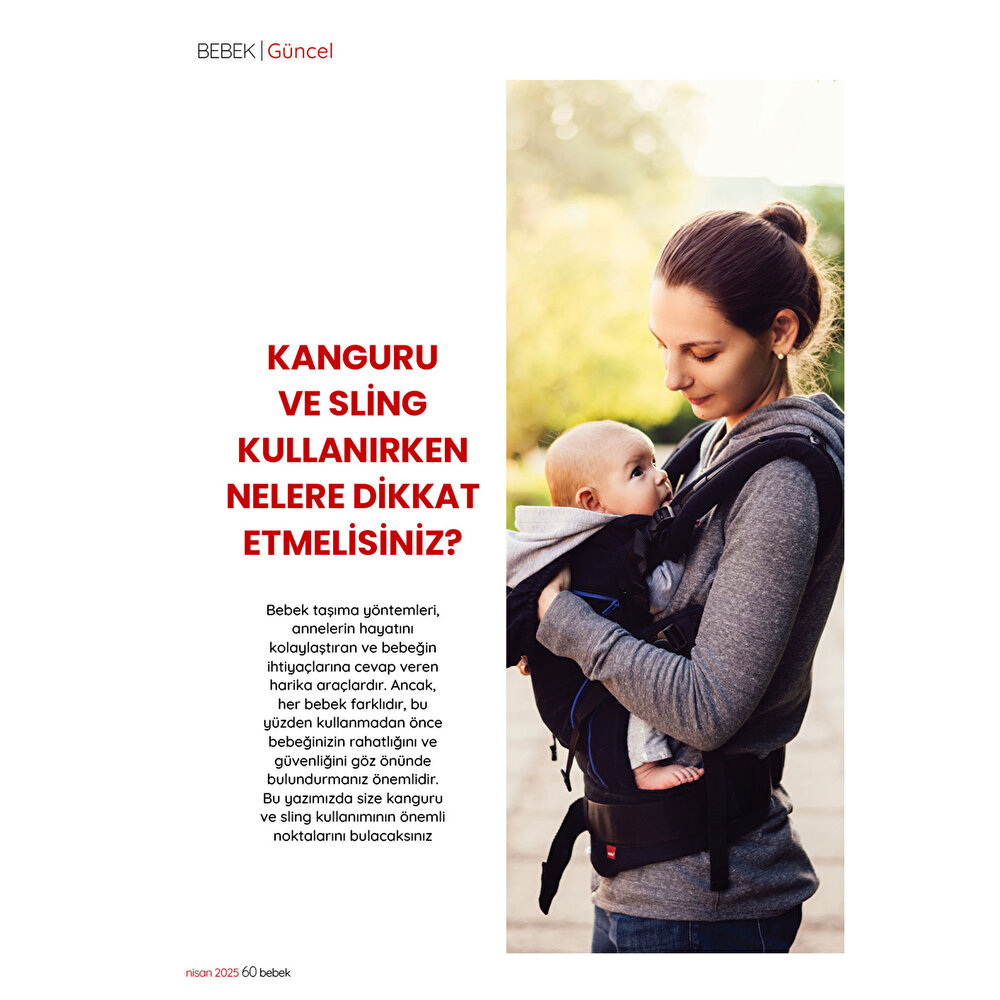 BEBEK | Güncel

KANGURU VE SLİNG KULLANIRKEN NELERE DİKKAT ETMELİSİNİZ?

Bebek taşıma yöntemleri, annelerin hayatını kolaylaştıran ve bebeğin ihtiyaçlarına cevap veren harika araçlardır. Ancak, her bebek farklıdır, bu yüzden kullanmadan önce bebeğinizin rahatlığını ve güvenliğini göz önünde bulundurmanız önemlidir. Bu yazımızda size kanguru ve sling kullanımının önemli noktalarını bulacaksınız

nisan 2025 60 bebek